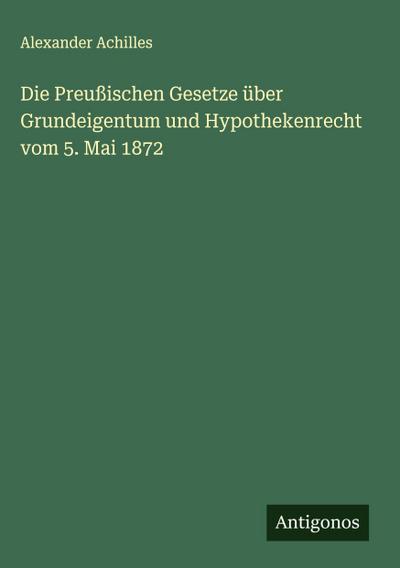 Alexander Achilles

Die Preußischen Gesetze über Grundeigentum und Hypothekenrecht vom 5. Mai 1872

Antigonos